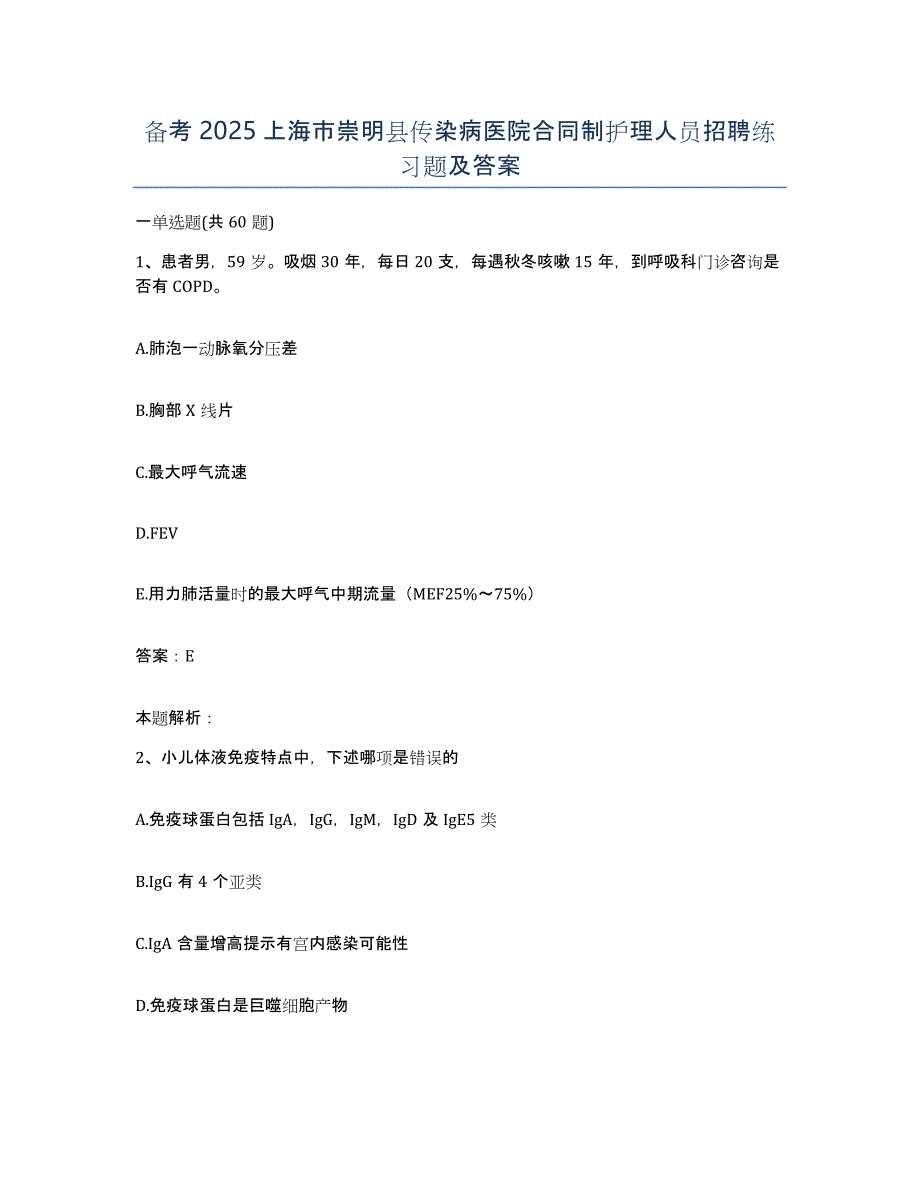 备考 2025 上海市崇明县传染病医院合同制护理人员招聘练习题及答案

一单选题(共 60 题)

1、患者男，59 岁。吸烟 30 年，每日 20 支，每遇秋冬咳嗽 15 年，到呼吸科门诊咨询是否有 COPD。

A.肺泡一动脉氧分压差

B.胸部 X 线片

C.最大呼气流速

D.FEV

E.用力肺活量时的最大呼气中期流量（MEF25%～75%）

答案：E

本题解析：

2、小儿体液免疫特点中，下述哪项是错误的

A.免疫球蛋白包括 IgA，IgG，IgM，IgD 及 IgE5 类

B.IgG 有 4 个亚类

C.IgA 含量增高提示有宫内感染可能性

D.免疫球蛋白是巨噬细胞产物